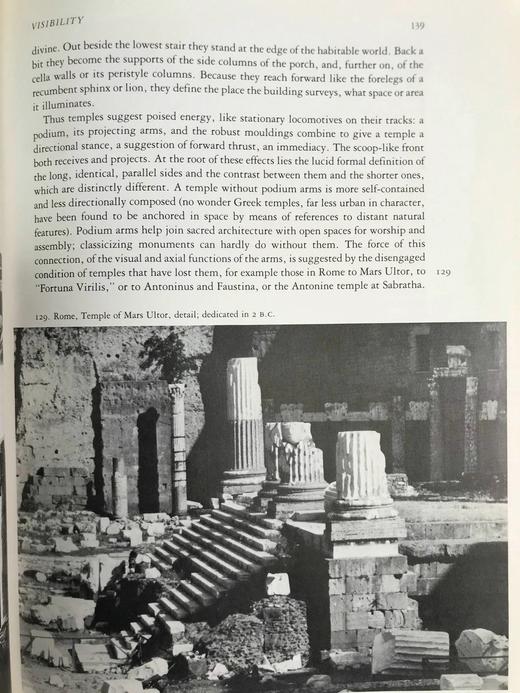 VISIBILITY 139

divine. Out beside the lowest stair they stand at the edge of the habitable world. Back a bit they become the supports of the side columns of the porch, and, further on, of the cella walls or its peristyle columns. Because they reach forward like the forelegs of a recumbent sphinx or lion, they define the place the building surveys, what space or area it illuminates.

Thus temples suggest poised energy, like stationary locomotives on their tracks: a podium, its projecting arms, and the robust mouldings combine to give a temple a directional stance, a suggestion of forward thrust, an immediacy. The scoop-like front both receives and projects. At the root of these effects lies the lucid formal definition of the long, identical, parallel sides and the contrast between them and the shorter ones, which are distinctly different. A temple without podium arms is more self-contained and less directionally composed (no wonder Greek temples, far less urban in character, have been found to be anchored in space by means of references to distant natural features). Podium arms help join sacred architecture with open spaces for worship and assembly; classicizing monuments can hardly do without them. The force of this connection, of the visual and axial functions of the arms, is suggested by the disengaged condition of temples that have lost them, for example those in Rome to Mars Ultor, to "Fortuna Virilis," or to Antoninus and Faustina, or the Antonine temple at Sabratha. 129

129. Rome, Temple of Mars Ultor, detail; dedicated in 2 B.C.